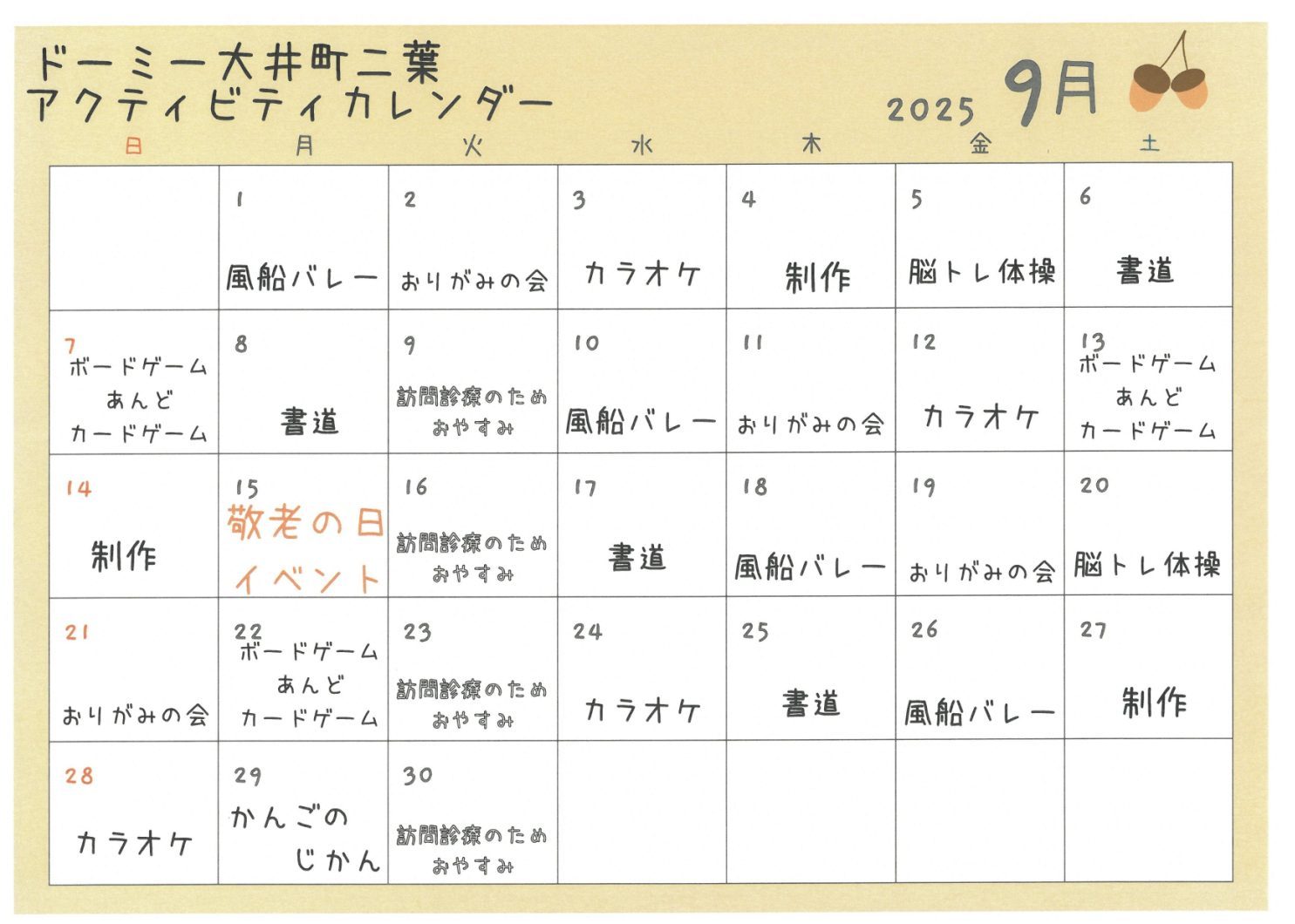 ドーミー大井町二葉
アクティビティカレンダー

2025 9月

| 日 | 月 | 火 | 水 | 木 | 金 | 土 |
|---|---|---|---|---|---|---|
| | 1 風船バレー | 2 おりがみの会 | 3 カラオケ | 4 制作 | 5 脳トレ体操 | 6 書道 |
| 7 ボードゲーム あんど カードゲーム | 8 書道 | 9 訪問診療のため おやすみ | 10 風船バレー | 11 おりがみの会 | 12 カラオケ | 13 ボードゲーム あんど カードゲーム |
| 14 制作 | 15 敬老の日 イベント | 16 訪問診療のため おやすみ | 17 書道 | 18 風船バレー | 19 おりがみの会 | 20 脳トレ体操 |
| 21 おりがみの会 | 22 ボードゲーム あんど カードゲーム | 23 訪問診療のため おやすみ | 24 カラオケ | 25 書道 | 26 風船バレー | 27 制作 |
| 28 カラオケ | 29 かんごの じかん | 30 訪問診療のため おやすみ | | | | |